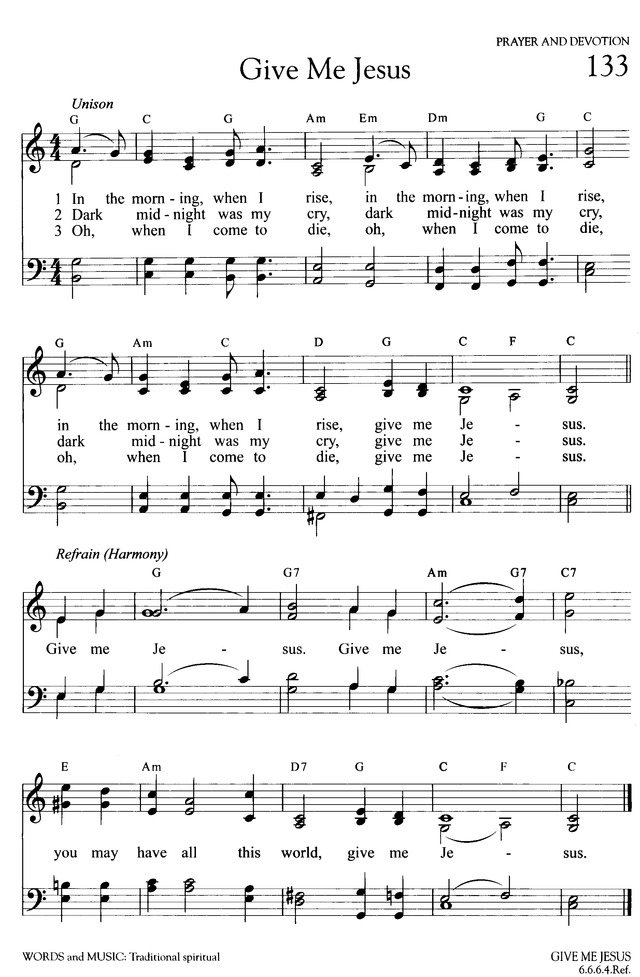 PRAYER AND DEVOTION

Give Me Jesus

133

Unison

G C G Am Em Dm G C

1 In the morn-ing, when I rise, in the morn-ing, when I rise,
2 Dark mid-night was my cry, dark mid-night was my cry,
3 Oh, when I come to die, oh, when I come to die,

G Am C D G C F C

in the morn-ing, when I rise, give me Je - sus.
dark mid-night was my cry, give me Je - sus.
oh, when I come to die, give me Je - sus.

Refrain (Harmony)

G G7 Am G7 C7

Give me Je - sus. Give me Je - sus,

E Am D7 G C F C

you may have all this world, give me Je - sus.

WORDS and MUSIC: Traditional spiritual

GIVE ME JESUS
6.6.6.4.Ref.